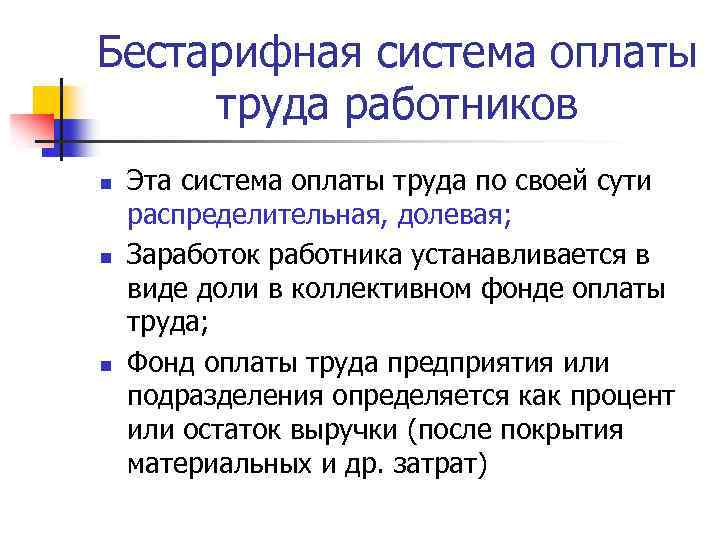 Бестарифная система оплаты труда работников

■ Эта система оплаты труда по своей сути распределительная, долевая;

■ Заработок работника устанавливается в виде доли в коллективном фонде оплаты труда;

■ Фонд оплаты труда предприятия или подразделения определяется как процент или остаток выручки (после покрытия материальных и др. затрат)